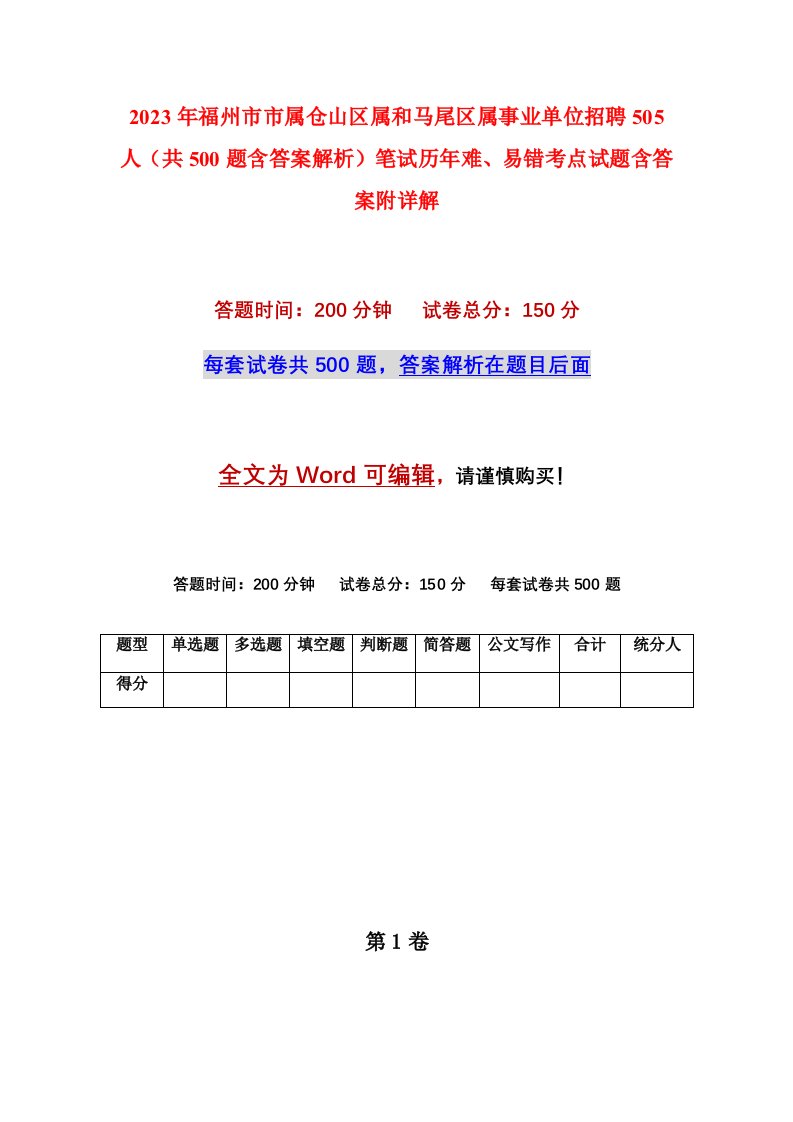 2023年福州市市属仓山区属和马尾区属事业单位招聘505人（共500题含答案解析）笔试历年难、易错考点试题含答案附详解

答题时间：200分钟　试卷总分：150分

每套试卷共500题，答案解析在题目后面

全文为Word可编辑，请谨慎购买！

答题时间：200分钟　试卷总分：150分　每套试卷共500题

| 题型 | 单选题 | 多选题 | 填空题 | 判断题 | 简答题 | 公文写作 | 合计 | 统分人 |
|---|---|---|---|---|---|---|---|---|
| 得分 | | | | | | | | |

第1卷